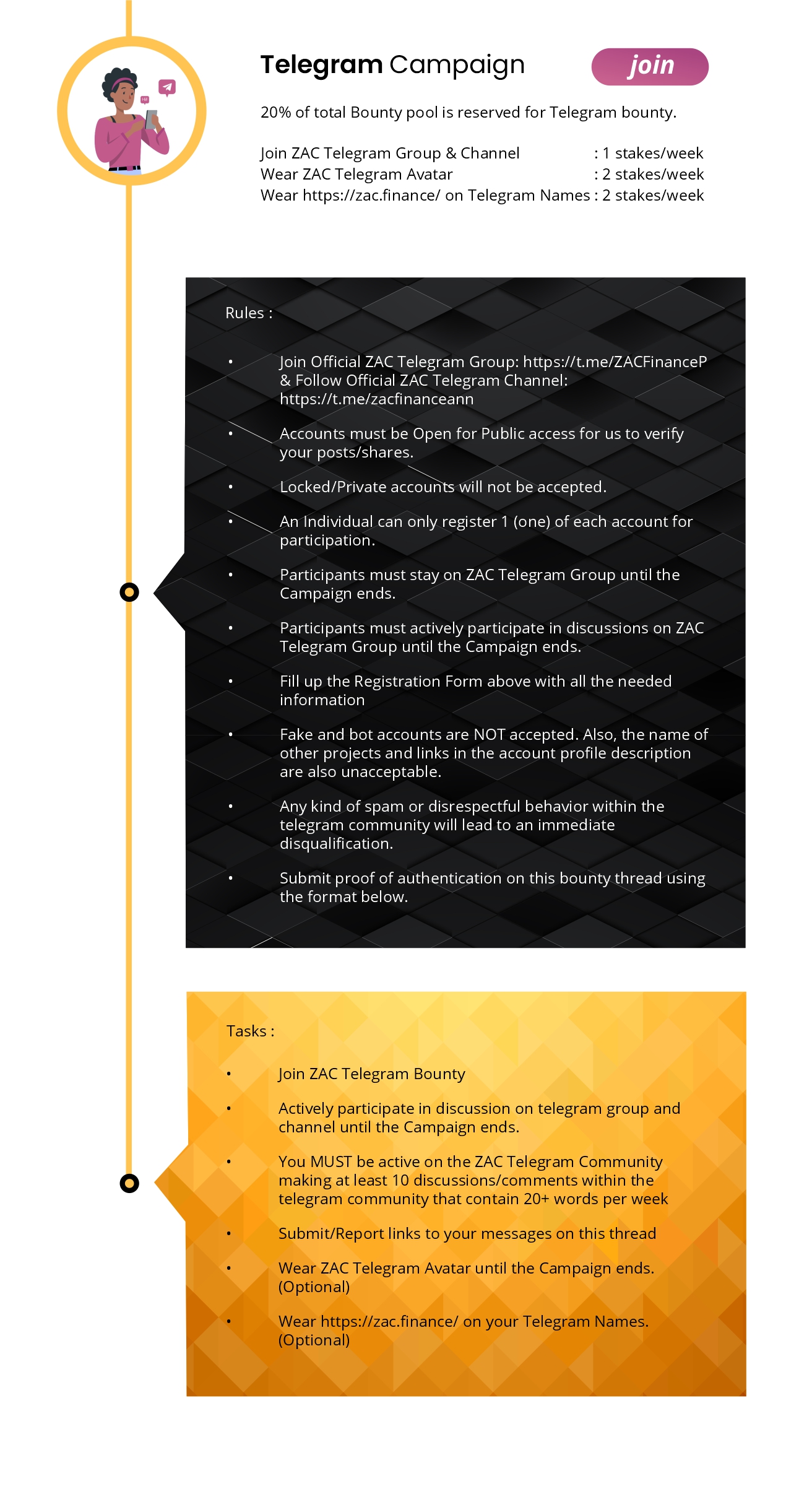 Telegram Campaign

join

20% of total Bounty pool is reserved for Telegram bounty.

Join ZAC Telegram Group & Channel : 1 stakes/week
Wear ZAC Telegram Avatar : 2 stakes/week
Wear https://zac.finance/ on Telegram Names : 2 stakes/week

Rules :

• Join Official ZAC Telegram Group: https://t.me/ZACFinanceP & Follow Official ZAC Telegram Channel: https://t.me/zacfinanceann

• Accounts must be Open for Public access for us to verify your posts/shares.

• Locked/Private accounts will not be accepted.

• An Individual can only register 1 (one) of each account for participation.

• Participants must stay on ZAC Telegram Group until the Campaign ends.

• Participants must actively participate in discussions on ZAC Telegram Group until the Campaign ends.

• Fill up the Registration Form above with all the needed information

• Fake and bot accounts are NOT accepted. Also, the name of other projects and links in the account profile description are also unacceptable.

• Any kind of spam or disrespectful behavior within the telegram community will lead to an immediate disqualification.

• Submit proof of authentication on this bounty thread using the format below.

Tasks :

• Join ZAC Telegram Bounty

• Actively participate in discussion on telegram group and channel until the Campaign ends.

• You MUST be active on the ZAC Telegram Community making at least 10 discussions/comments within the telegram community that contain 20+ words per week

• Submit/Report links to your messages on this thread

• Wear ZAC Telegram Avatar until the Campaign ends. (Optional)

• Wear https://zac.finance/ on your Telegram Names. (Optional)